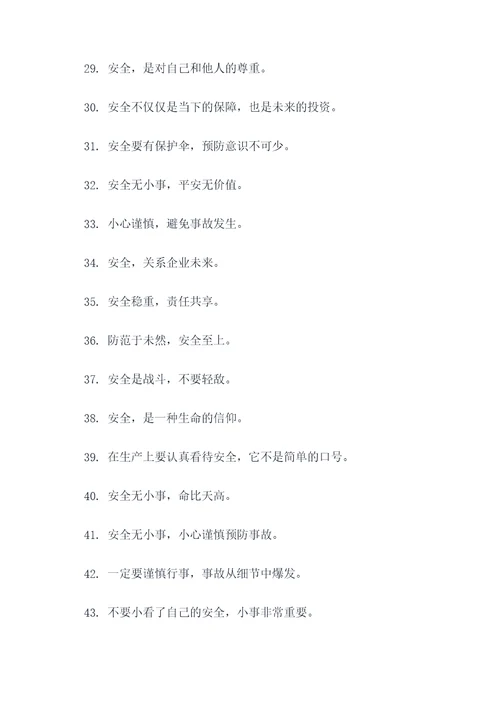 29. 安全，是对自己和他人的尊重。

30. 安全不仅仅是当下的保障，也是未来的投资。

31. 安全要有保护伞，预防意识不可少。

32. 安全无小事，平安无价值。

33. 小心谨慎，避免事故发生。

34. 安全，关系企业未来。

35. 安全稳重，责任共享。

36. 防范于未然，安全至上。

37. 安全是战斗，不要轻敌。

38. 安全，是一种生命的信仰。

39. 在生产上要认真看待安全，它不是简单的口号。

40. 安全无小事，命比天高。

41. 安全无小事，小心谨慎预防事故。

42. 一定要谨慎行事，事故从细节中爆发。

43. 不要小看了自己的安全，小事非常重要。